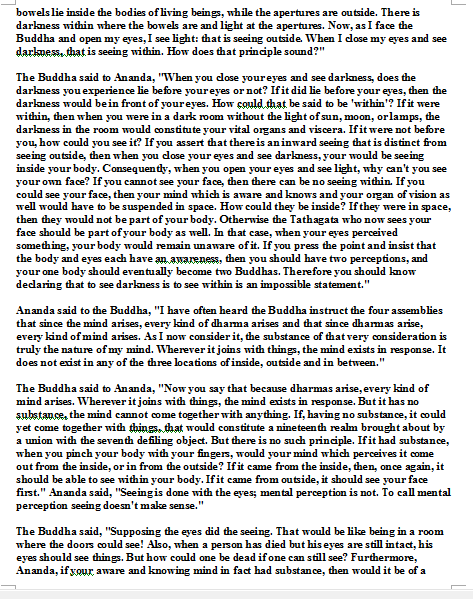 bowels lie inside the bodies of living beings, while the apertures are outside. There is darkness within where the bowels are and light at the apertures. Now, as I face the Buddha and open my eyes, I see light: that is seeing outside. When I close my eyes and see darkness, that is seeing within. How does that principle sound?"

The Buddha said to Ananda, "When you close your eyes and see darkness, does the darkness you experience lie before your eyes or not? If it did lie before your eyes, then the darkness would be in front of your eyes. How could that be said to be 'within'? If it were within, then when you were in a dark room without the light of sun, moon, or lamps, the darkness in the room would constitute your vital organs and viscera. If it were not before you, how could you see it? If you assert that there is an inward seeing that is distinct from seeing outside, then when you close your eyes and see darkness, your would be seeing inside your body. Consequently, when you open your eyes and see light, why can't you see your own face? If you cannot see your face, then there can be no seeing within. If you could see your face, then your mind which is aware and knows and your organ of vision as well would have to be suspended in space. How could they be inside? If they were in space, then they would not be part of your body. Otherwise the Tathagata who now sees your face should be part of your body as well. In that case, when your eyes perceived something, your body would remain unaware of it. If you press the point and insist that the body and eyes each have an awareness, then you should have two perceptions, and your one body should eventually become two Buddhas. Therefore you should know declaring that to see darkness is to see within is an impossible statement."

Ananda said to the Buddha, "I have often heard the Buddha instruct the four assemblies that since the mind arises, every kind of dharma arises and that since dharmas arise, every kind of mind arises. As I now consider it, the substance of that very consideration is truly the nature of my mind. Wherever it joins with things, the mind exists in response. It does not exist in any of the three locations of inside, outside and in between."

The Buddha said to Ananda, "Now you say that because dharmas arise, every kind of mind arises. Wherever it joins with things, the mind exists in response. But it has no substance, the mind cannot come together with anything. If, having no substance, it could yet come together with things, that would constitute a nineteenth realm brought about by a union with the seventh defiling object. But there is no such principle. If it had substance, when you pinch your body with your fingers, would your mind which perceives it come out from the inside, or in from the outside? If it came from the inside, then, once again, it should be able to see within your body. If it came from outside, it should see your face first." Ananda said, "Seeing is done with the eyes; mental perception is not. To call mental perception seeing doesn't make sense."

The Buddha said, "Supposing the eyes did the seeing. That would be like being in a room where the doors could see! Also, when a person has died but his eyes are still intact, his eyes should see things. But how could one be dead if one can still see? Furthermore, Ananda, if your aware and knowing mind in fact had substance, then would it be of a